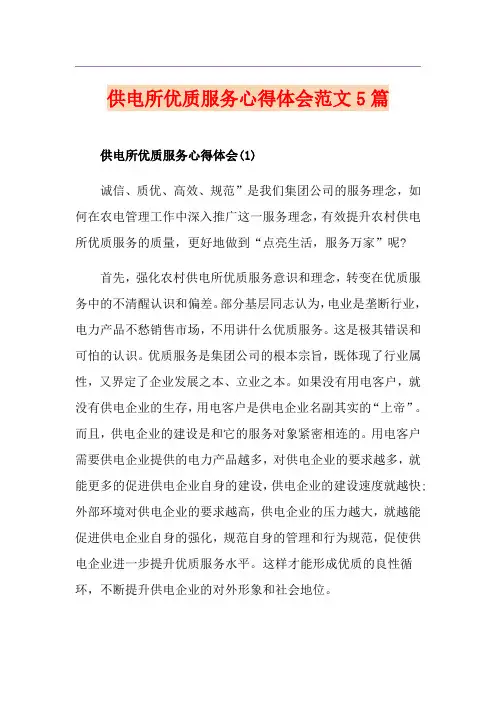 供电所优质服务心得体会范文5篇

供电所优质服务心得体会(1)

诚信、质优、高效、规范”是我们集团公司的服务理念，如何在农电管理工作中深入推广这一服务理念，有效提升农村供电所优质服务的质量，更好地做到“点亮生活，服务万家”呢?

首先，强化农村供电所优质服务意识和理念，转变在优质服务中的不清醒认识和偏差。部分基层同志认为，电业是垄断行业，电力产品不愁销售市场，不用讲什么优质服务。这是极其错误和可怕的认识。优质服务是集团公司的根本宗旨，既体现了行业属性，又界定了企业发展之本、立业之本。如果没有用电客户，就没有供电企业的生存，用电客户是供电企业名副其实的“上帝”。而且，供电企业的建设是和它的服务对象紧密相连的。用电客户需要供电企业提供的电力产品越多，对供电企业的要求越多，就能更多的促进供电企业自身的建设，供电企业的建设速度就越快;外部环境对供电企业的要求越高，供电企业的压力越大，就越能促进供电企业自身的强化，规范自身的管理和行为规范，促使供电企业进一步提升优质服务水平。这样才能形成优质的良性循环，不断提升供电企业的对外形象和社会地位。